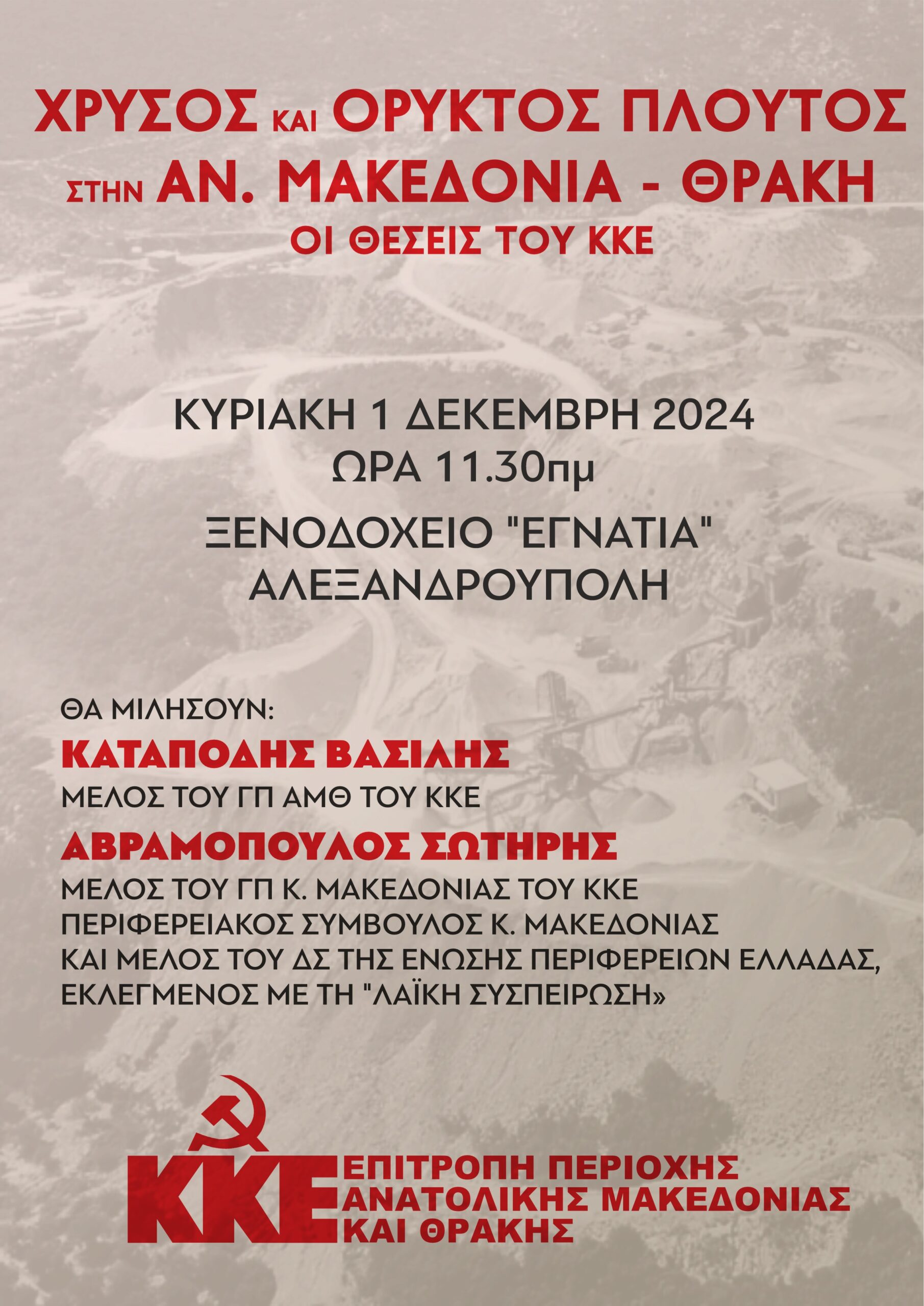 ΧΡΥΣΟΣ ΚΑΙ ΟΡΥΚΤΟΣ ΠΛΟΥΤΟΣ ΣΤΗΝ ΑΝ. ΜΑΚΕΔΟΝΙΑ - ΘΡΑΚΗ
ΟΙ ΘΕΣΕΙΣ ΤΟΥ ΚΚΕ

ΚΥΡΙΑΚΗ 1 ΔΕΚΕΜΒΡΗ 2024
ΩΡΑ 11.30πμ

ΞΕΝΟΔΟΧΕΙΟ "ΕΓΝΑΤΙΑ"
ΑΛΕΞΑΝΔΡΟΥΠΟΛΗ

ΘΑ ΜΙΛΗΣΟΥΝ:
ΚΑΤΑΠΟΔΗΣ ΒΑΣΙΛΗΣ
ΜΕΛΟΣ ΤΟΥ ΓΠ ΑΜΘ ΤΟΥ ΚΚΕ
ΑΒΡΑΜΟΠΟΥΛΟΣ ΣΩΤΗΡΗΣ
ΜΕΛΟΣ ΤΟΥ ΓΠ Κ. ΜΑΚΕΔΟΝΙΑΣ ΤΟΥ ΚΚΕ
ΠΕΡΙΦΕΡΕΙΑΚΟΣ ΣΥΜΒΟΥΛΟΣ Κ. ΜΑΚΕΔΟΝΙΑΣ
ΚΑΙ ΜΕΛΟΣ ΤΟΥ ΔΣ ΤΗΣ ΕΝΩΣΗΣ ΠΕΡΙΦΕΡΕΙΩΝ ΕΛΛΑΔΑΣ,
ΕΚΛΕΓΜΕΝΟΣ ΜΕ ΤΗ "ΛΑΪΚΗ ΣΥΣΠΕΙΡΩΣΗ»

ΚΚΕ
ΕΠΙΤΡΟΠΗ ΠΕΡΙΟΧΗΣ
ΑΝΑΤΟΛΙΚΗΣ ΜΑΚΕΔΟΝΙΑΣ
ΚΑΙ ΘΡΑΚΗΣ